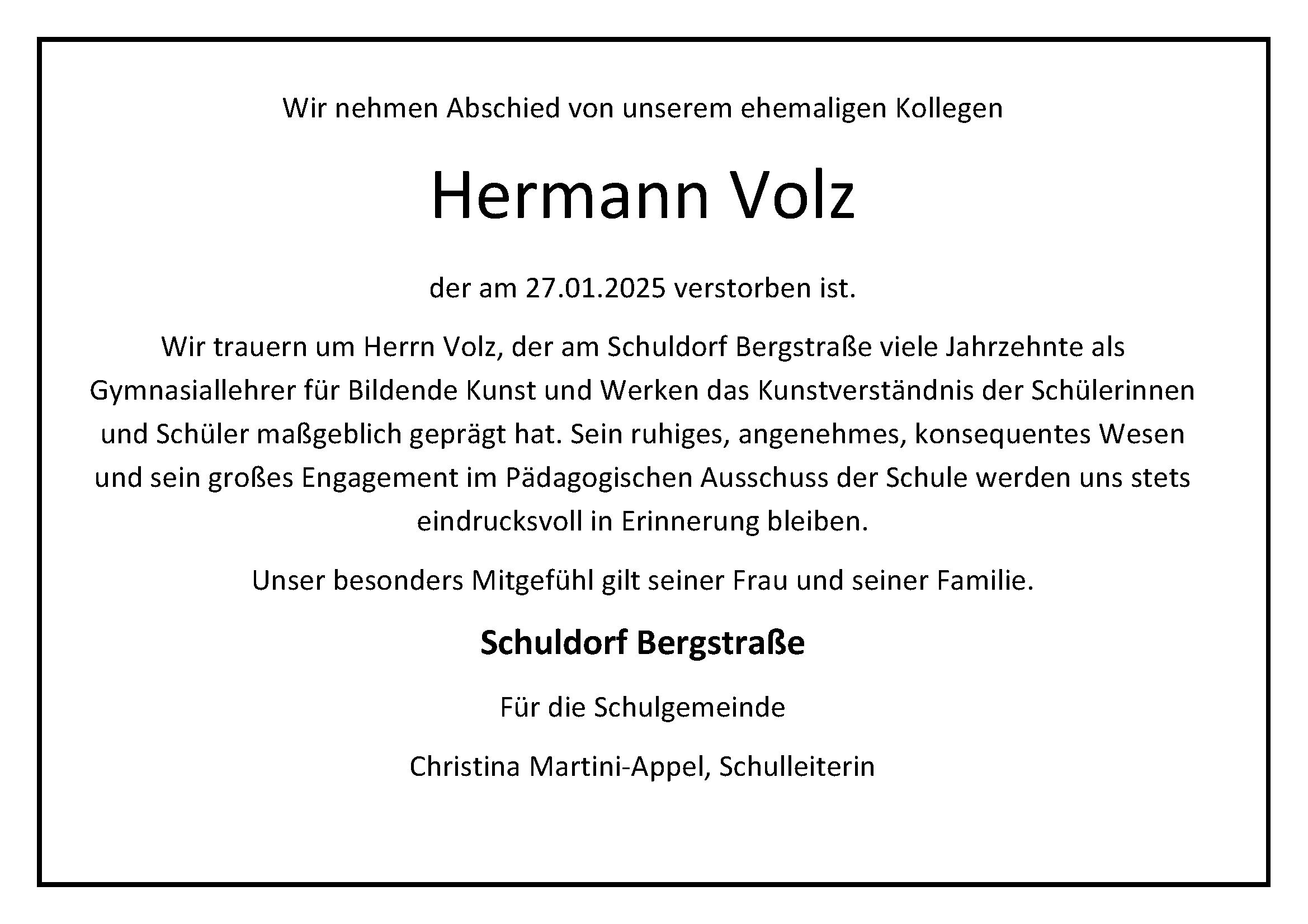 Wir nehmen Abschied von unserem ehemaligen Kollegen

Hermann Volz

der am 27.01.2025 verstorben ist.

Wir trauern um Herrn Volz, der am Schuldorf Bergstraße viele Jahrzehnte als Gymnasiallehrer für Bildende Kunst und Werken das Kunstverständnis der Schülerinnen und Schüler maßgeblich geprägt hat. Sein ruhiges, angenehmes, konsequentes Wesen und sein großes Engagement im Pädagogischen Ausschuss der Schule werden uns stets eindrucksvoll in Erinnerung bleiben.

Unser besonders Mitgefühl gilt seiner Frau und seiner Familie.

Schuldorf Bergstraße

Für die Schulgemeinde

Christina Martini-Appel, Schulleiterin